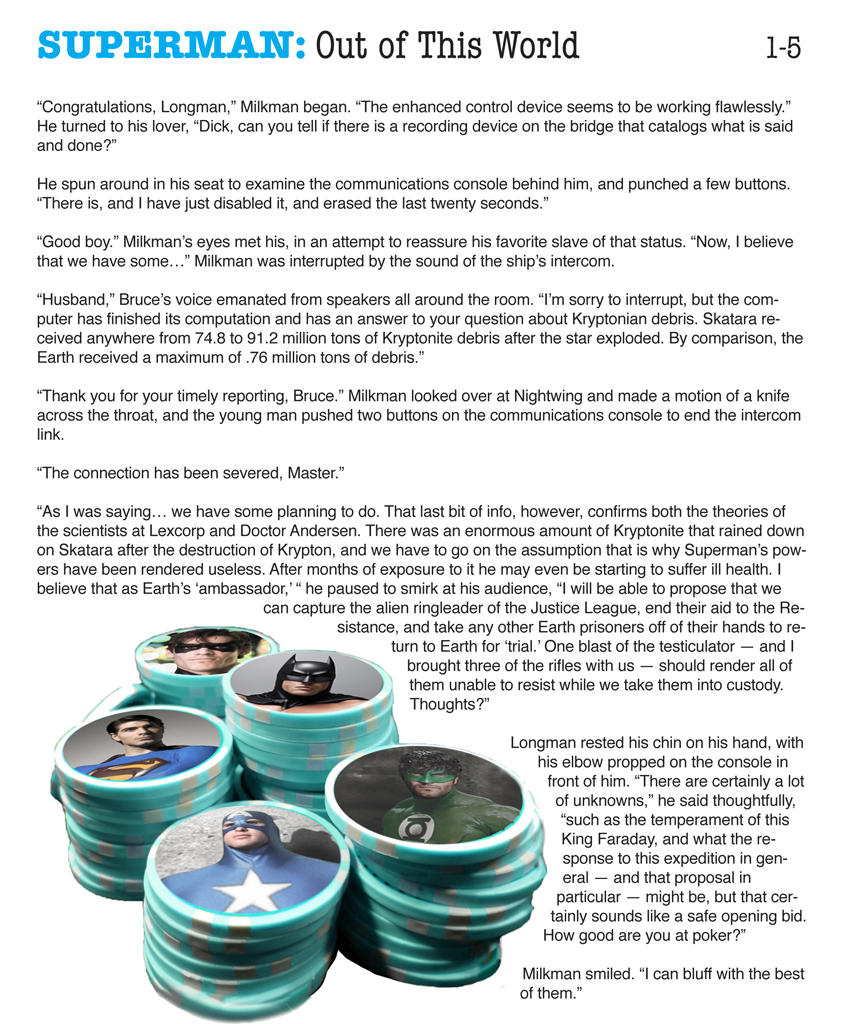 SUPERMAN: Out of This World 1-5

“Congratulations, Longman,” Milkman began. “The enhanced control device seems to be working flawlessly.” He turned to his lover, “Dick, can you tell if there is a recording device on the bridge that catalogs what is said and done?”

He spun around in his seat to examine the communications console behind him, and punched a few buttons. “There is, and I have just disabled it, and erased the last twenty seconds.”

“Good boy.” Milkman’s eyes met his, in an attempt to reassure his favorite slave of that status. “Now, I believe that we have some…” Milkman was interrupted by the sound of the ship’s intercom.

“Husband,” Bruce’s voice emanated from speakers all around the room. “I’m sorry to interrupt, but the computer has finished its computation and has an answer to your question about Kryptonian debris. Skatara received anywhere from 74.8 to 91.2 million tons of Kryptonite debris after the star exploded. By comparison, the Earth received a maximum of .76 million tons of debris.”

“Thank you for your timely reporting, Bruce.” Milkman looked over at Nightwing and made a motion of a knife across the throat, and the young man pushed two buttons on the communications console to end the intercom link.

“The connection has been severed, Master.”

“As I was saying… we have some planning to do. That last bit of info, however, confirms both the theories of the scientists at Lexcorp and Doctor Andersen. There was an enormous amount of Kryptonite that rained down on Skatara after the destruction of Krypton, and we have to go on the assumption that is why Superman’s powers have been rendered useless. After months of exposure to it he may even be starting to suffer ill health. I believe that as Earth’s ‘ambassador,’ “ he paused to smirk at his audience, “I will be able to propose that we can capture the alien ringleader of the Justice League, end their aid to the Resistance, and take any other Earth prisoners off of their hands to return to Earth for ‘trial.’ One blast of the testiculator — and I brought three of the rifles with us — should render all of them unable to resist while we take them into custody. Thoughts?”

Longman rested his chin on his hand, with his elbow propped on the console in front of him. “There are certainly a lot of unknowns,” he said thoughtfully, “such as the temperament of this King Faraday, and what the response to this expedition in general — and that proposal in particular — might be, but that certainly sounds like a safe opening bid. How good are you at poker?”

Milkman smiled. “I can bluff with the best of them.”